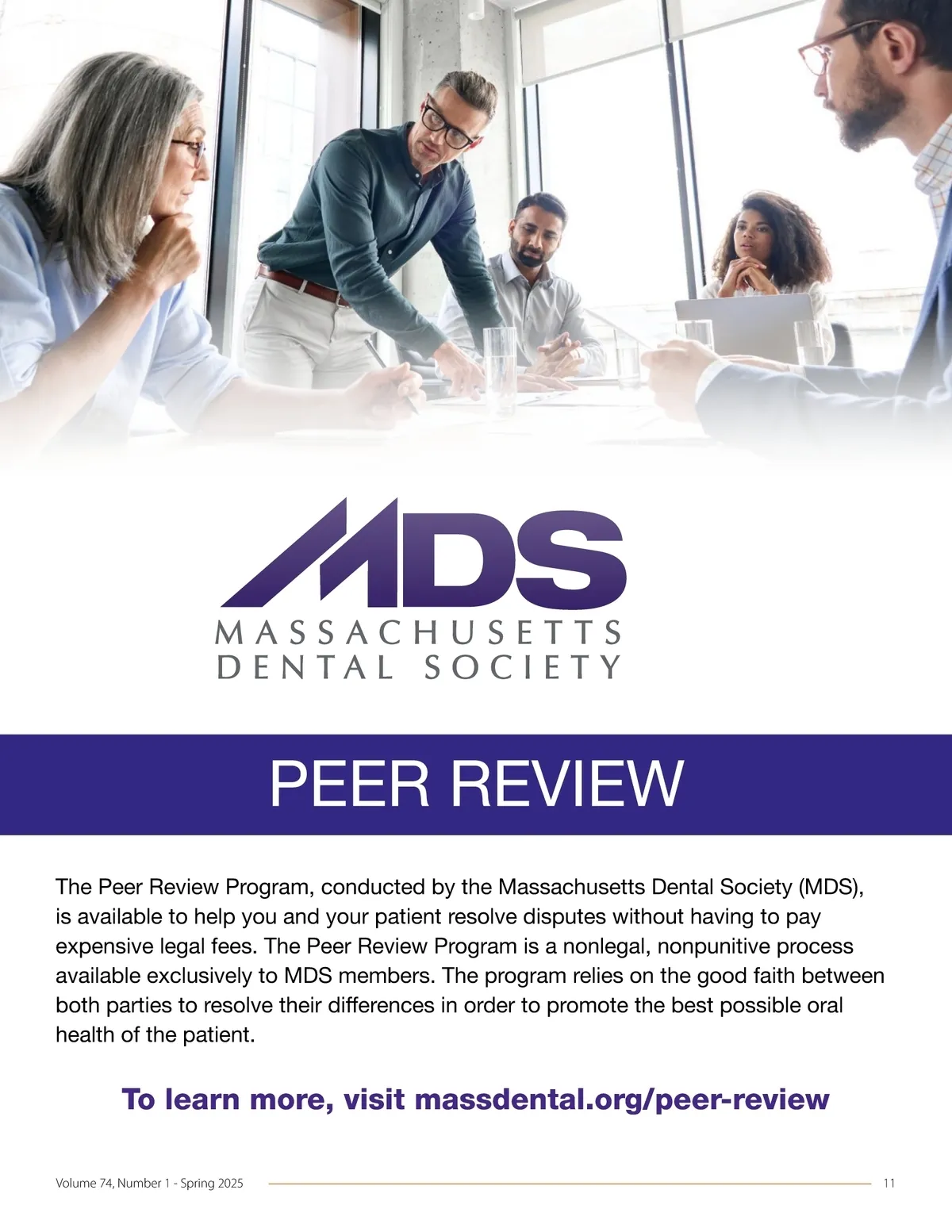 MDS
MASSACHUSETTS
DENTAL SOCIETY

PEER REVIEW

The Peer Review Program, conducted by the Massachusetts Dental Society (MDS), is available to help you and your patient resolve disputes without having to pay expensive legal fees. The Peer Review Program is a nonlegal, nonpunitive process available exclusively to MDS members. The program relies on the good faith between both parties to resolve their differences in order to promote the best possible oral health of the patient.

To learn more, visit massdental.org/peer-review

Volume 74, Number 1 - Spring 2025

11